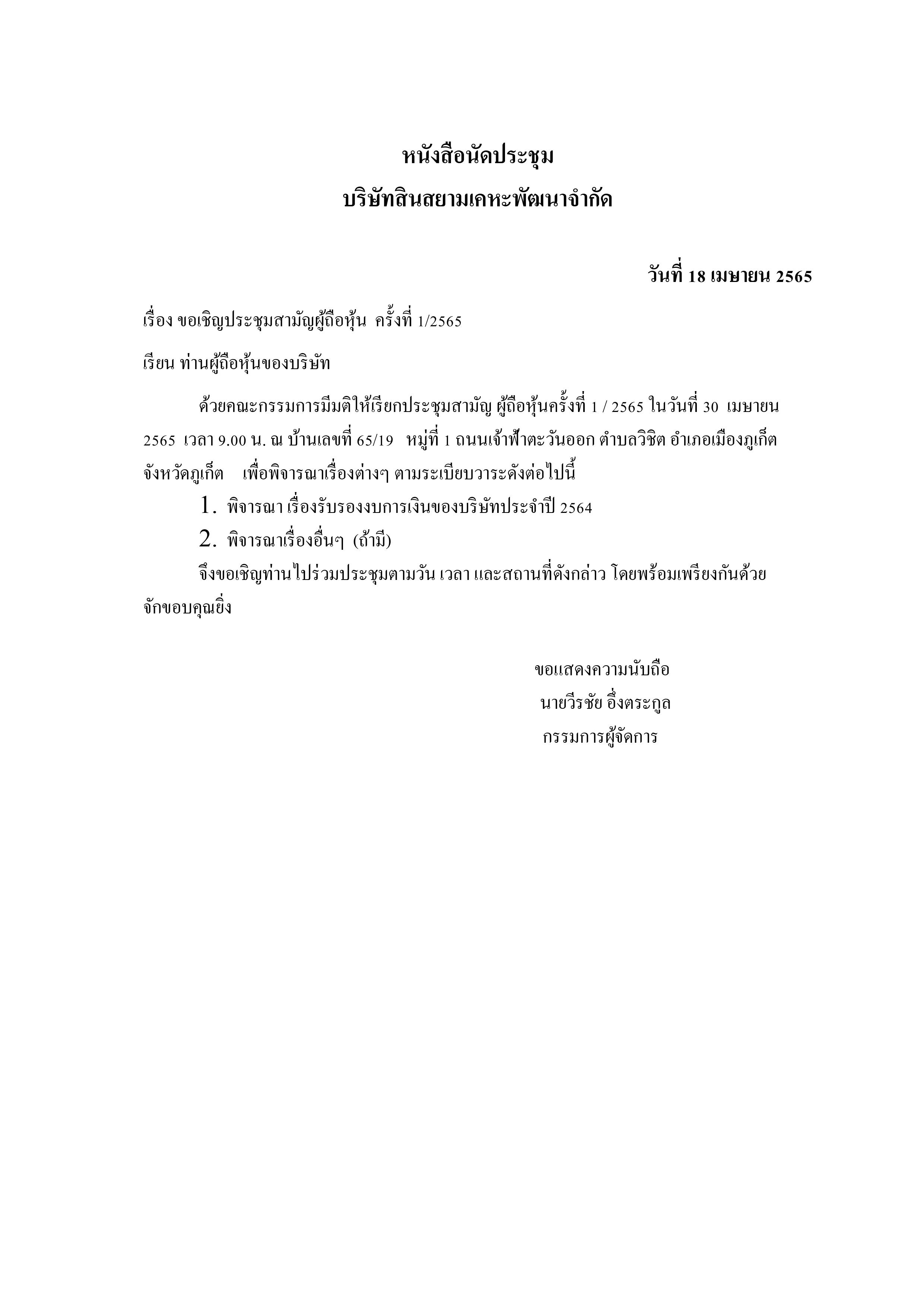 หนังสือนัดประชุม
บริษัทสินสยามเคหะพัฒนาจำกัด

วันที่ 18 เมษายน 2565

เรื่อง ขอเชิญประชุมสามัญผู้ถือหุ้น ครั้งที่ 1/2565

เรียน ท่านผู้ถือหุ้นของบริษัท

ด้วยคณะกรรมการมีมติให้เรียกประชุมสามัญ ผู้ถือหุ้นครั้งที่ 1 / 2565 ในวันที่ 30 เมษายน 2565 เวลา 9.00 น. ณ บ้านเลขที่ 65/19 หมู่ที่ 1 ถนนเจ้าฟ้าตะวันออก ตำบลวิชิต อำเภอเมืองภูเก็ต จังหวัดภูเก็ต เพื่อพิจารณาเรื่องต่างๆ ตามระเบียบวาระดังต่อไปนี้

1. พิจารณา เรื่องรับรองงบการเงินของบริษัทประจำปี 2564
2. พิจารณาเรื่องอื่นๆ (ถ้ามี)

จึงขอเชิญท่านไปร่วมประชุมตามวัน เวลา และสถานที่ดังกล่าว โดยพร้อมเพรียงกันด้วย จักขอบคุณยิ่ง

ขอแสดงความนับถือ
นายวีรชัย อึ๋งตระกูล
กรรมการผู้จัดการ